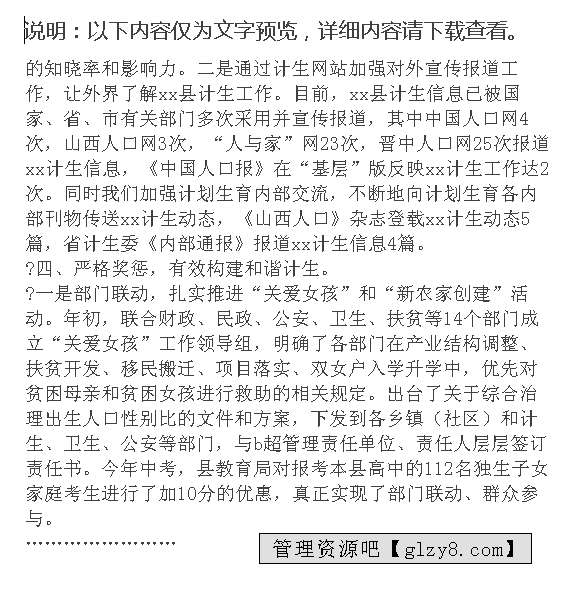 说明：以下内容仅为文字预览，详细内容请下载查看。

的知晓率和影响力。二是通过计生网站加强对外宣传报道工作，让外界了解xx县计生工作。目前，xx县计生信息已被国家、省、市有关部门多次采用并宣传报道，其中中国人口网4次，山西人口网3次，“人与家”网23次，晋中人口网25次报道xx计生信息，《中国人口报》在“基层”版反映xx计生工作达2次。同时我们加强计划生育内部交流，不断地向计划生育各内部刊物传送xx计生动态，《山西人口》杂志登载xx计生动态5篇，省计生委《内部通报》报道xx计生信息4篇。
?四、严格奖惩，有效构建和谐计生。
?一是部门联动，扎实推进“关爱女孩”和“新农家创建”活动。年初，联合财政、民政、公安、卫生、扶贫等14个部门成立“关爱女孩”工作领导组，明确了各部门在产业结构调整、扶贫开发、移民搬迁、项目落实、双女户入学升学中，优先对贫困母亲和贫困女孩进行救助的相关规定。出台了关于综合治理出生人口性别比的文件和方案，下发到各乡镇（社区）和计生、卫生、公安等部门，与b超管理责任单位、责任人层层签订责任书。今年中考，县教育局对报考本县高中的112名独生子女家庭考生进行了加10分的优惠，真正实现了部门联动、群众参与。
……………………
管理资源吧【glzy8.com】